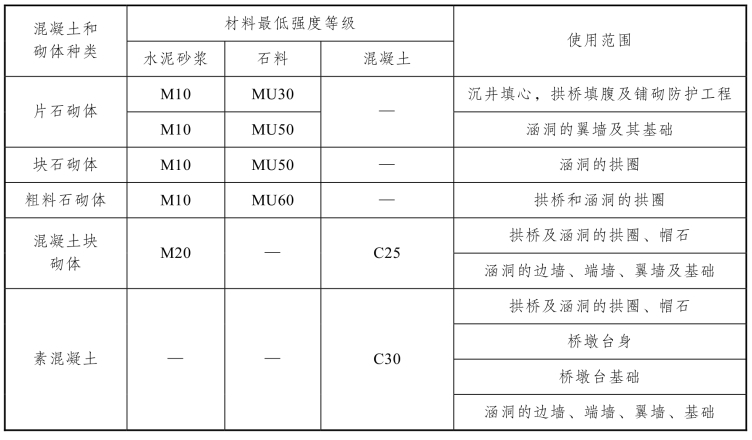 | 混凝土和砌体种类 | 材料最低强度等级 | | | 使用范围 |
|---|---|---|---|---|
| | 水泥砂浆 | 石料 | 混凝土 | |
| 片石砌体 | M10 | MU30 | — | 沉井填心，拱桥填腹及铺砌防护工程 |
| | M10 | MU50 | | 涵洞的翼墙及其基础 |
| 块石砌体 | M10 | MU50 | — | 涵洞的拱圈 |
| 粗料石砌体 | M10 | MU60 | — | 拱桥和涵洞的拱圈 |
| 混凝土块砌体 | M20 | — | C25 | 拱桥及涵洞的拱圈、帽石 |
| | | | | 涵洞的边墙、端墙、翼墙及基础 |
| 素混凝土 | — | — | C30 | 拱桥及涵洞的拱圈、帽石 |
| | | | | 桥墩台身 |
| | | | | 桥墩台基础 |
| | | | | 涵洞的边墙、端墙、翼墙、基础 |